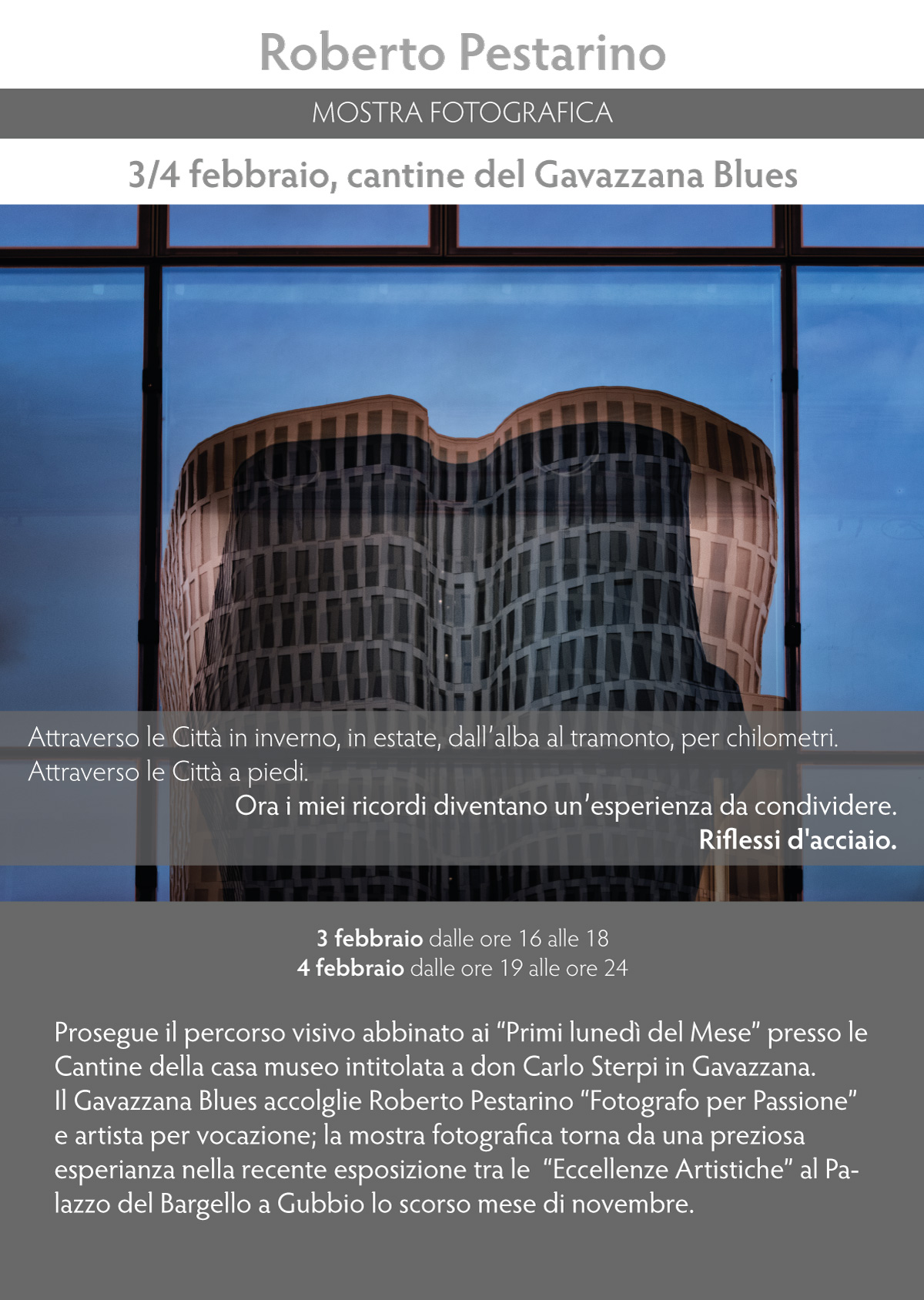 Roberto Pestarino

MOSTRA FOTOGRAFICA

3/4 febbraio, cantine del Gavazzana Blues

Attraverso le Città in inverno, in estate, dall'alba al tramonto, per chilometri.
Attraverso le Città a piedi.
Ora i miei ricordi diventano un'esperienza da condividere.
Riflessi d'acciaio.

3 febbraio dalle ore 16 alle 18
4 febbraio dalle ore 19 alle ore 24

Prosegue il percorso visivo abbinato ai "Primi lunedì del Mese" presso le Cantine della casa museo intitolata a don Carlo Sterpi in Gavazzana.
Il Gavazzana Blues accolglie Roberto Pestarino "Fotografo per Passione" e artista per vocazione; la mostra fotografica torna da una preziosa esperianza nella recente esposizione tra le "Eccellenze Artistiche" al Palazzo del Bargello a Gubbio lo scorso mese di novembre.